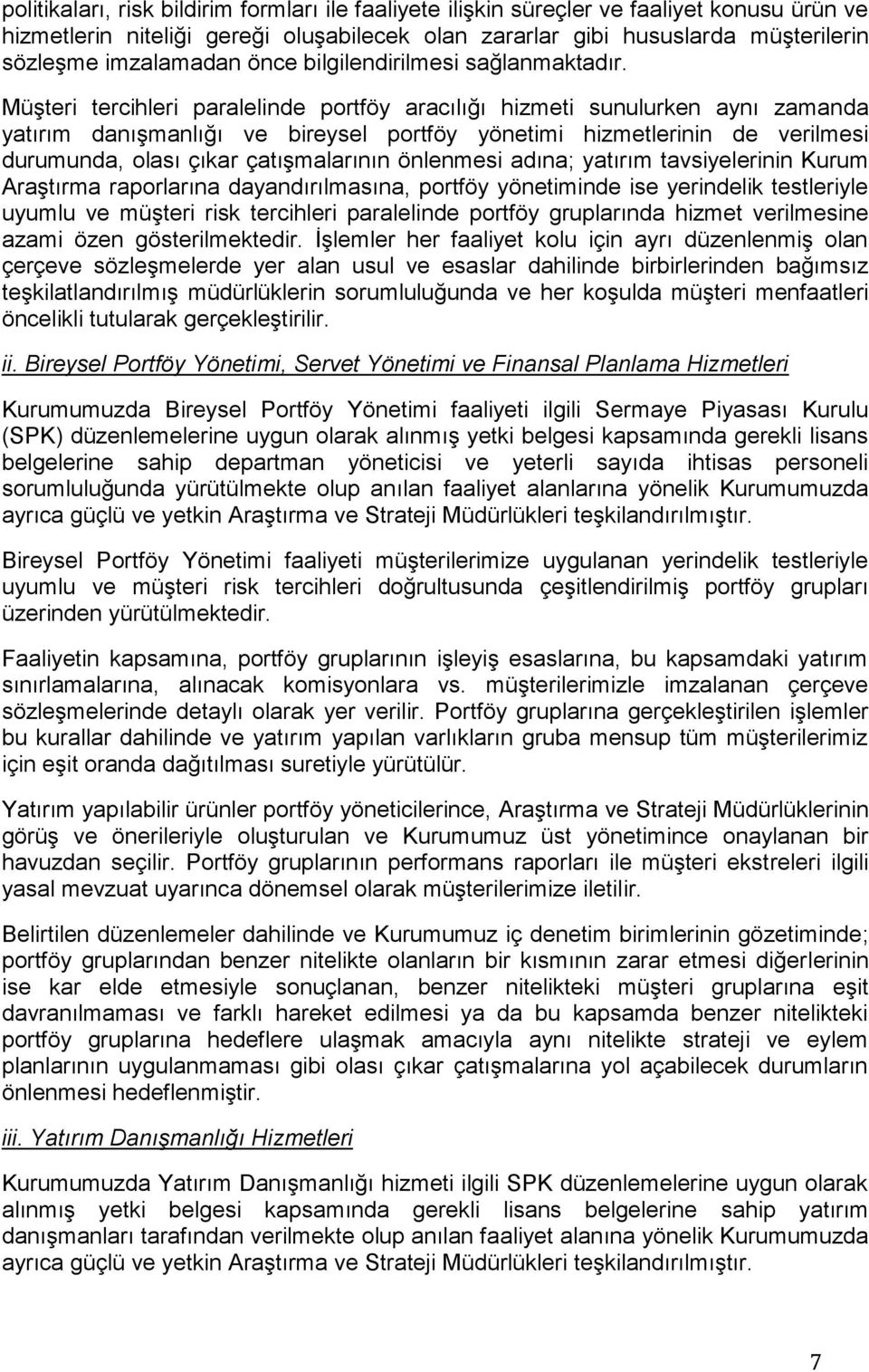 politikaları, risk bildirim formları ile faaliyete ilişkin süreçler ve faaliyet konusu ürün ve hizmetlerin niteliği gereği oluşabilecek olan zararlar gibi hususlarda müşterilerin sözleşme imzalamadan önce bilgilendirilmesi sağlanmaktadır. Müşteri tercihleri paralelinde portföy aracılığı hizmeti sunulurken aynı zamanda yatırım danışmanlığı ve bireysel portföy yönetimi hizmetlerinin de verilmesi durumunda, olası çıkar çatışmalarının önlenmesi adına; yatırım tavsiyelerinin Kurum Araştırma raporlarına dayandırılmasına, portföy yönetiminde ise yerindelik testleriyle uyumlu ve müşteri risk tercihleri paralelinde portföy gruplarında hizmet verilmesine azami özen gösterilmektedir. İşlemler her faaliyet kolu için ayrı düzenlenmiş olan çerçeve sözleşmelerde yer alan usul ve esaslar dahilinde birbirlerinden bağımsız teşkilatlandırılmış müdürlüklerin sorumluluğunda ve her koşulda müşteri menfaatleri öncelikli tutularak gerçekleştirilir.

ii. Bireysel Portföy Yönetimi, Servet Yönetimi ve Finansal Planlama Hizmetleri

Kurumumuzda Bireysel Portföy Yönetimi faaliyeti ilgili Sermaye Piyasası Kurulu (SPK) düzenlemelerine uygun olarak alınmış yetki belgesi kapsamında gerekli lisans belgelerine sahip departman yöneticisi ve yeterli sayıda ihtisas personeli sorumluluğunda yürütülmekte olup anılan faaliyet alanlarına yönelik Kurumumuzda ayrıca güçlü ve yetkin Araştırma ve Strateji Müdürlükleri teşkilandırılmıştır.

Bireysel Portföy Yönetimi faaliyeti müşterilerimize uygulanan yerindelik testleriyle uyumlu ve müşteri risk tercihleri doğrultusunda çeşitlendirilmiş portföy grupları üzerinden yürütülmektedir.

Faaliyetin kapsamına, portföy gruplarının işleyiş esaslarına, bu kapsamdaki yatırım sınırlamalarına, alınacak komisyonlara vs. müşterilerimizle imzalanan çerçeve sözleşmelerinde detaylı olarak yer verilir. Portföy gruplarına gerçekleştirilen işlemler bu kurallar dahilinde ve yatırım yapılan varlıkların gruba mensup tüm müşterilerimiz için eşit oranda dağıtılması suretiyle yürütülür.

Yatırım yapılabilir ürünler portföy yöneticilerince, Araştırma ve Strateji Müdürlüklerinin görüş ve önerileriyle oluşturulan ve Kurumumuz üst yönetimince onaylanan bir havuzdan seçilir. Portföy gruplarının performans raporları ile müşteri ekstreleri ilgili yasal mevzuat uyarınca dönemsel olarak müşterilerimize iletilir.

Belirtilen düzenlemeler dahilinde ve Kurumumuz iç denetim birimlerinin gözetiminde; portföy gruplarından benzer nitelikte olanların bir kısmının zarar etmesi diğerlerinin ise kar elde etmesiyle sonuçlanan, benzer nitelikteki müşteri gruplarına eşit davranılmaması ve farklı hareket edilmesi ya da bu kapsamda benzer nitelikteki portföy gruplarına hedeflere ulaşmak amacıyla aynı nitelikte strateji ve eylem planlarının uygulanmaması gibi olası çıkar çatışmalarına yol açabilecek durumların önlenmesi hedeflenmiştir.

iii. Yatırım Danışmanlığı Hizmetleri

Kurumumuzda Yatırım Danışmanlığı hizmeti ilgili SPK düzenlemelerine uygun olarak alınmış yetki belgesi kapsamında gerekli lisans belgelerine sahip yatırım danışmanları tarafından verilmekte olup anılan faaliyet alanına yönelik Kurumumuzda ayrıca güçlü ve yetkin Araştırma ve Strateji Müdürlükleri teşkilandırılmıştır.

7